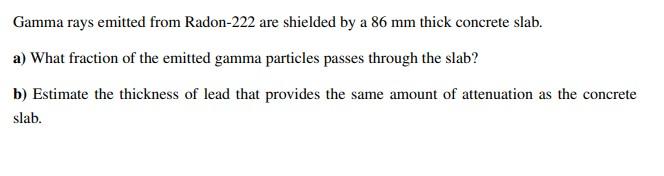 Gamma rays emitted from Radon-222 are shielded by a 86 mm thick concrete slab.

a) What fraction of the emitted gamma particles passes through the slab?

b) Estimate the thickness of lead that provides the same amount of attenuation as the concrete slab.